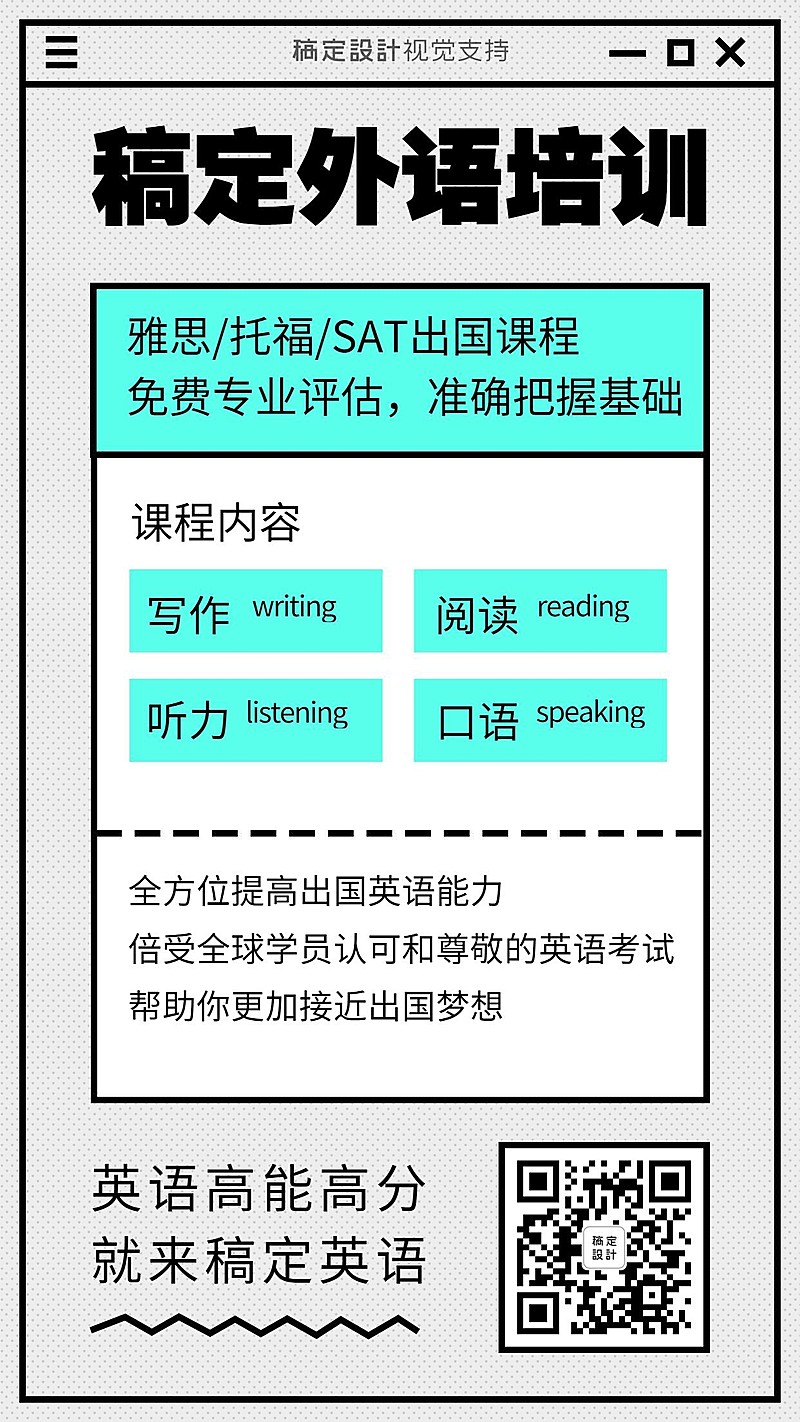 稿定設計视觉支持

稿定外语培训

雅思/托福/SAT出国课程
免费专业评估，准确把握基础

课程内容

写作 writing

阅读 reading

听力 listening

口语 speaking

全方位提高出国英语能力
倍受全球学员认可和尊敬的英语考试
帮助你更加接近出国梦想

英语高能高分
就来稿定英语

稿定設計